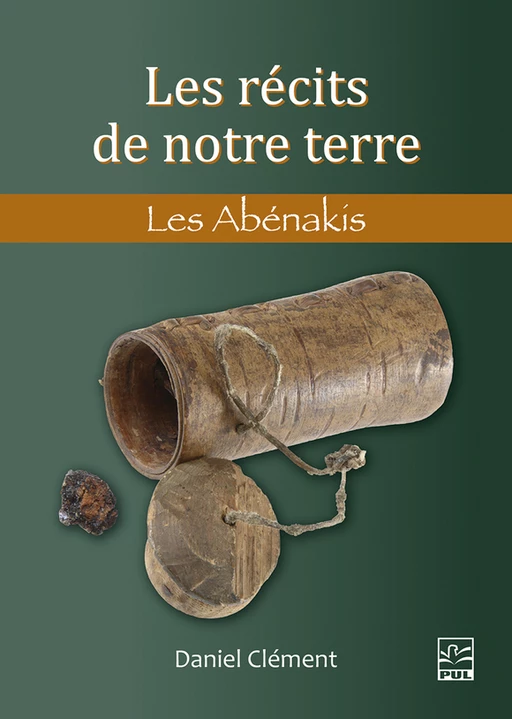 Les récits de notre terre

Les Abénakis

Daniel Clément

PUL